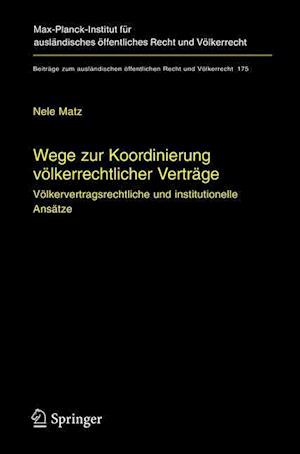 Max-Planck-Institut für ausländisches öffentliches Recht und Völkerrecht

Beiträge zum ausländischen öffentlichen Recht und Völkerrecht 175

Nele Matz

Wege zur Koordinierung völkerrechtlicher Verträge

Völkervertragsrechtliche und institutionelle Ansätze

Springer